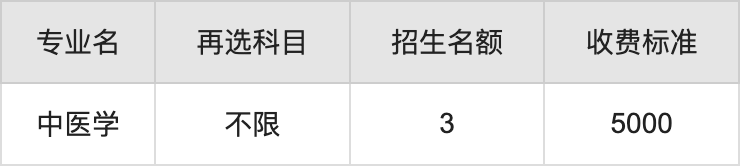 | 专业名 | 再选科目 | 招生名额 | 收费标准 |
|---|---|---|---|
| 中医学 | 不限 | 3 | 5000 |